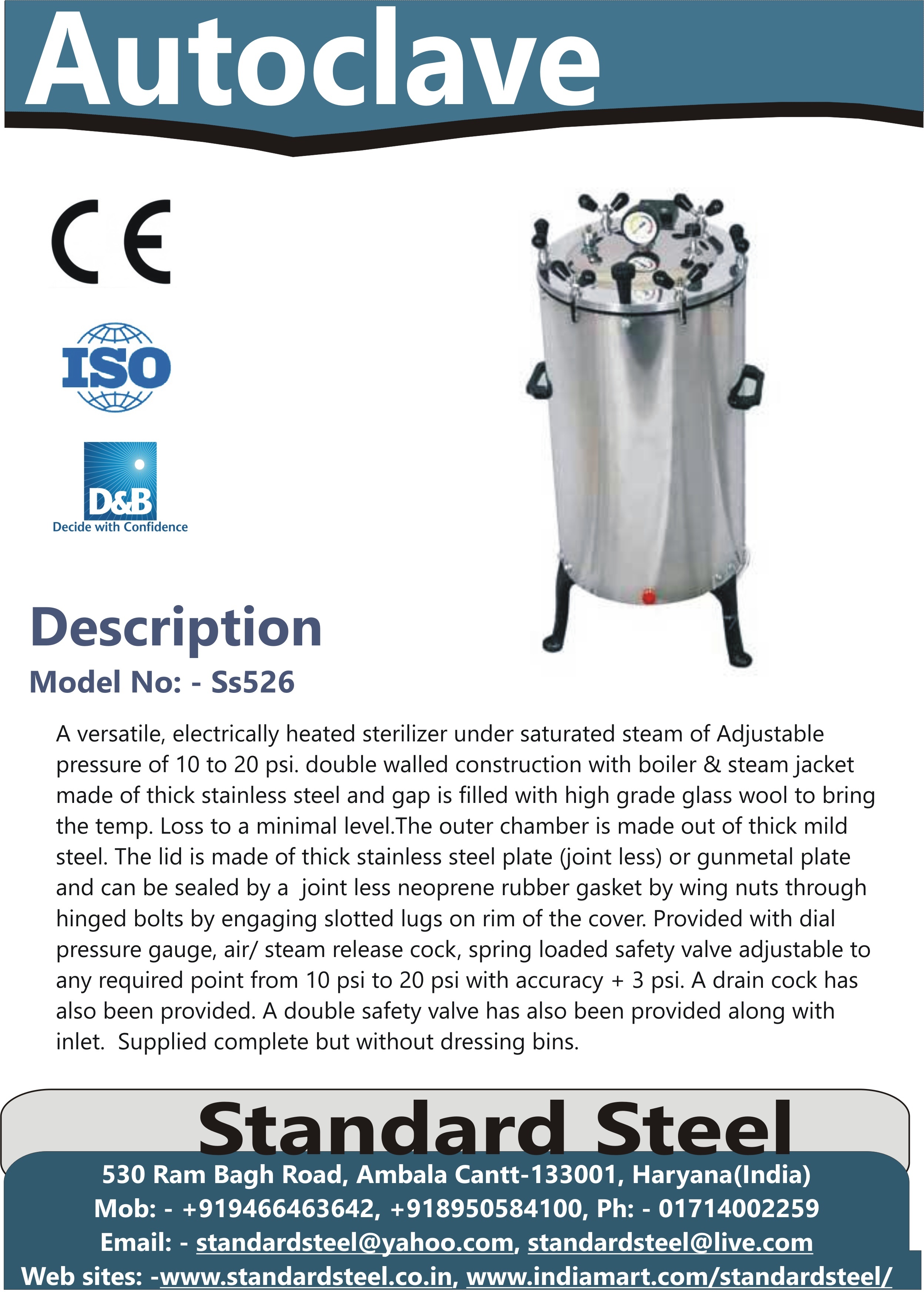 Autoclave

CE

ISO

D&B
Decide with Confidence

Description

Model No: - Ss526

A versatile, electrically heated sterilizer under saturated steam of Adjustable pressure of 10 to 20 psi. double walled construction with boiler & steam jacket made of thick stainless steel and gap is filled with high grade glass wool to bring the temp. Loss to a minimal level.The outer chamber is made out of thick mild steel. The lid is made of thick stainless steel plate (joint less) or gunmetal plate and can be sealed by a joint less neoprene rubber gasket by wing nuts through hinged bolts by engaging slotted lugs on rim of the cover. Provided with dial pressure gauge, air/ steam release cock, spring loaded safety valve adjustable to any required point from 10 psi to 20 psi with accuracy + 3 psi. A drain cock has also been provided. A double safety valve has also been provided along with inlet. Supplied complete but without dressing bins.

Standard Steel

530 Ram Bagh Road, Ambala Cantt-133001, Haryana(India)
Mob: - +919466463642, +918950584100, Ph: - 01714002259
Email: - standardsteel@yahoo.com, standardsteel@live.com
Web sites: -www.standardsteel.co.in, www.indiamart.com/standardsteel/